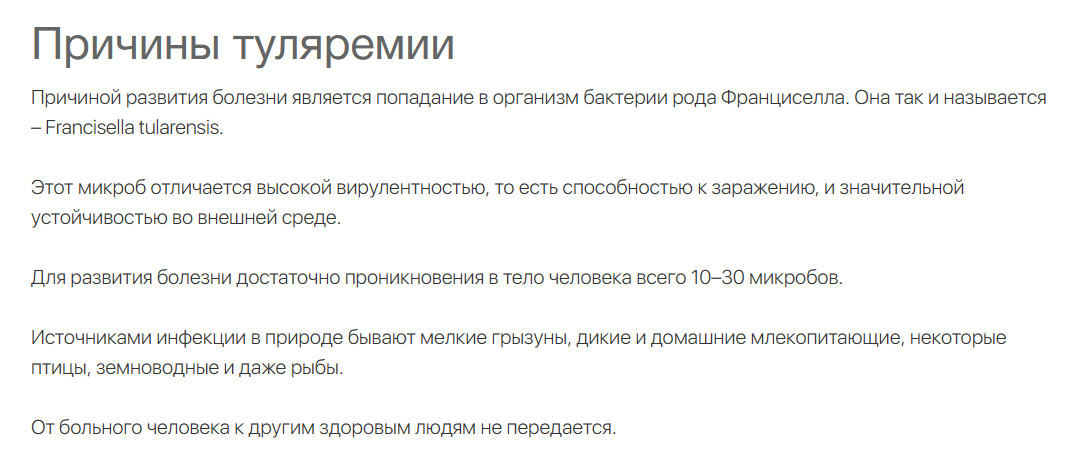 Причины туляремии

Причиной развития болезни является попадание в организм бактерии рода Франциселла. Она так и называется – Francisella tularensis.

Этот микроб отличается высокой вирулентностью, то есть способностью к заражению, и значительной устойчивостью во внешней среде.

Для развития болезни достаточно проникновения в тело человека всего 10–30 микробов.

Источниками инфекции в природе бывают мелкие грызуны, дикие и домашние млекопитающие, некоторые птицы, земноводные и даже рыбы.

От больного человека к другим здоровым людям не передается.